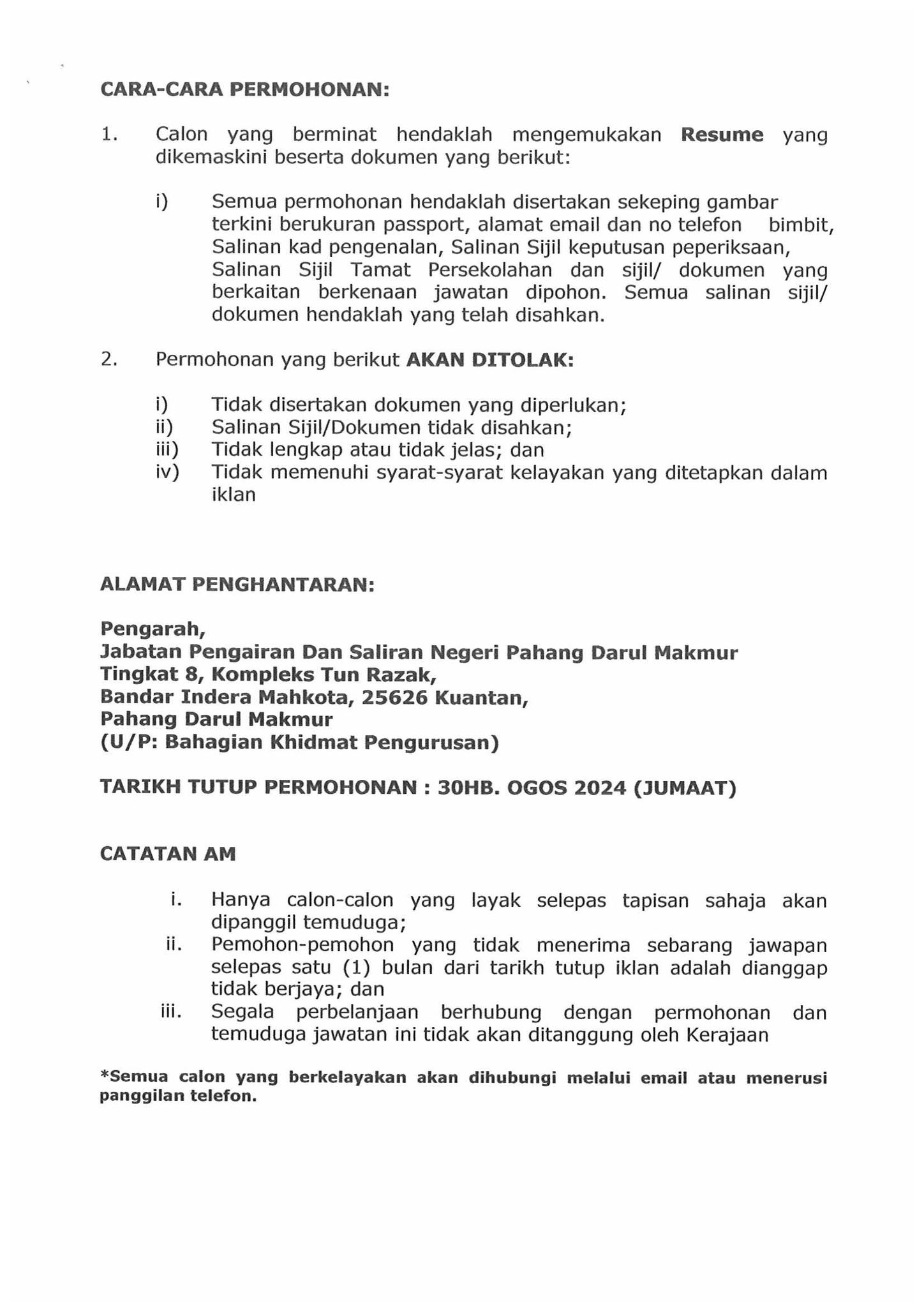 CARA-CARA PERMOHONAN:

1. Calon yang berminat hendaklah mengemukakan Resume yang dikemaskini beserta dokumen yang berikut:

i) Semua permohonan hendaklah disertakan sekeping gambar terkini berukuran passport, alamat email dan no telefon bimbit, Salinan kad pengenalan, Salinan Sijil keputusan peperiksaan, Salinan Sijil Tamat Persekolahan dan sijil/ dokumen yang berkaitan berkenaan jawatan dipohon. Semua salinan sijil/ dokumen hendaklah yang telah disahkan.

2. Permohonan yang berikut AKAN DITOLAK:

i) Tidak disertakan dokumen yang diperlukan;
ii) Salinan Sijil/Dokumen tidak disahkan;
iii) Tidak lengkap atau tidak jelas; dan
iv) Tidak memenuhi syarat-syarat kelayakan yang ditetapkan dalam iklan

ALAMAT PENGHANTARAN:

Pengarah,
Jabatan Pengairan Dan Saliran Negeri Pahang Darul Makmur
Tingkat 8, Kompleks Tun Razak,
Bandar Indera Mahkota, 25626 Kuantan,
Pahang Darul Makmur
(U/P: Bahagian Khidmat Pengurusan)

TARIKH TUTUP PERMOHONAN : 30HB. OGOS 2024 (JUMAAT)

CATATAN AM

i. Hanya calon-calon yang layak selepas tapisan sahaja akan dipanggil temuduga;
ii. Pemohon-pemohon yang tidak menerima sebarang jawapan selepas satu (1) bulan dari tarikh tutup iklan adalah dianggap tidak berjaya; dan
iii. Segala perbelanjaan berhubung dengan permohonan dan temuduga jawatan ini tidak akan ditanggung oleh Kerajaan

*Semua calon yang berkelayakan akan dihubungi melalui email atau menerusi panggilan telefon.